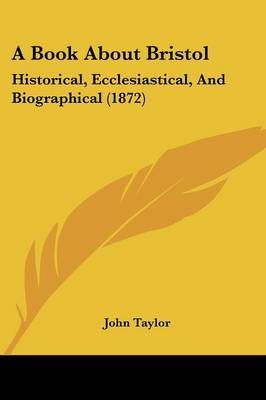 A Book About Bristol

Historical, Ecclesiastical, And Biographical (1872)

John Taylor